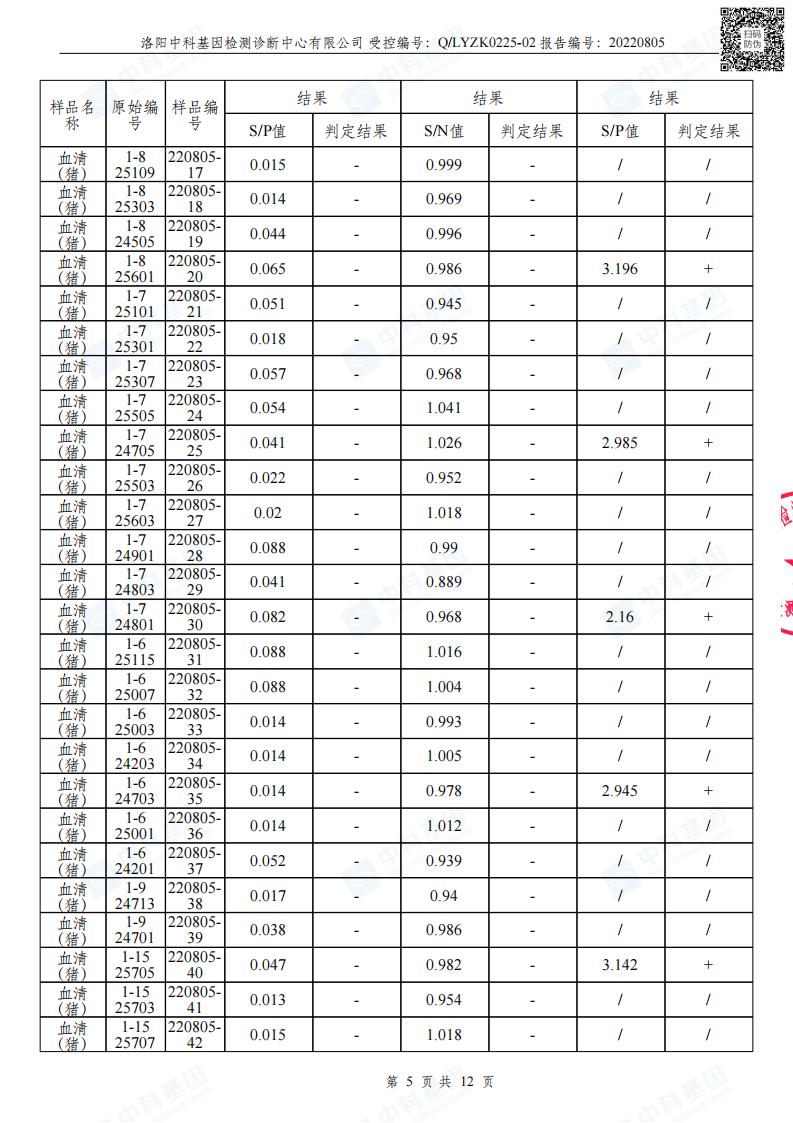 洛阳中科基因检测诊断中心有限公司 受控编号：Q/LYZK0225-02 报告编号：20220805

扫码防伪

| 样品名称 | 原始编号 | 样品编号 | 结果 | | 结果 | | 结果 | |
|---|---|---|---|---|---|---|---|---|
| | | | S/P值 | 判定结果 | S/N值 | 判定结果 | S/P值 | 判定结果 |
| 血清（猪） | 1-8 25109 | 220805-17 | 0.015 | - | 0.999 | - | / | / |
| 血清（猪） | 1-8 25303 | 220805-18 | 0.014 | - | 0.969 | - | / | / |
| 血清（猪） | 1-8 24505 | 220805-19 | 0.044 | - | 0.996 | - | / | / |
| 血清（猪） | 1-8 25601 | 220805-20 | 0.065 | - | 0.986 | - | 3.196 | + |
| 血清（猪） | 1-7 25101 | 220805-21 | 0.051 | - | 0.945 | - | / | / |
| 血清（猪） | 1-7 25301 | 220805-22 | 0.018 | - | 0.95 | - | / | / |
| 血清（猪） | 1-7 25307 | 220805-23 | 0.057 | - | 0.968 | - | / | / |
| 血清（猪） | 1-7 25505 | 220805-24 | 0.054 | - | 1.041 | - | / | / |
| 血清（猪） | 1-7 24705 | 220805-25 | 0.041 | - | 1.026 | - | 2.985 | + |
| 血清（猪） | 1-7 25503 | 220805-26 | 0.022 | - | 0.952 | - | / | / |
| 血清（猪） | 1-7 25603 | 220805-27 | 0.02 | - | 1.018 | - | / | / |
| 血清（猪） | 1-7 24901 | 220805-28 | 0.088 | - | 0.99 | - | / | / |
| 血清（猪） | 1-7 24803 | 220805-29 | 0.041 | - | 0.889 | - | / | / |
| 血清（猪） | 1-7 24801 | 220805-30 | 0.082 | - | 0.968 | - | 2.16 | + |
| 血清（猪） | 1-6 25115 | 220805-31 | 0.088 | - | 1.016 | - | / | / |
| 血清（猪） | 1-6 25007 | 220805-32 | 0.088 | - | 1.004 | - | / | / |
| 血清（猪） | 1-6 25003 | 220805-33 | 0.014 | - | 0.993 | - | / | / |
| 血清（猪） | 1-6 24203 | 220805-34 | 0.014 | - | 1.005 | - | / | / |
| 血清（猪） | 1-6 24703 | 220805-35 | 0.014 | - | 0.978 | - | 2.945 | + |
| 血清（猪） | 1-6 25001 | 220805-36 | 0.014 | - | 1.012 | - | / | / |
| 血清（猪） | 1-6 24201 | 220805-37 | 0.052 | - | 0.939 | - | / | / |
| 血清（猪） | 1-9 24713 | 220805-38 | 0.017 | - | 0.94 | - | / | / |
| 血清（猪） | 1-9 24701 | 220805-39 | 0.038 | - | 0.986 | - | / | / |
| 血清（猪） | 1-15 25705 | 220805-40 | 0.047 | - | 0.982 | - | 3.142 | + |
| 血清（猪） | 1-15 25703 | 220805-41 | 0.013 | - | 0.954 | - | / | / |
| 血清（猪） | 1-15 25707 | 220805-42 | 0.015 | - | 1.018 | - | / | / |

第 5 页 共 12 页